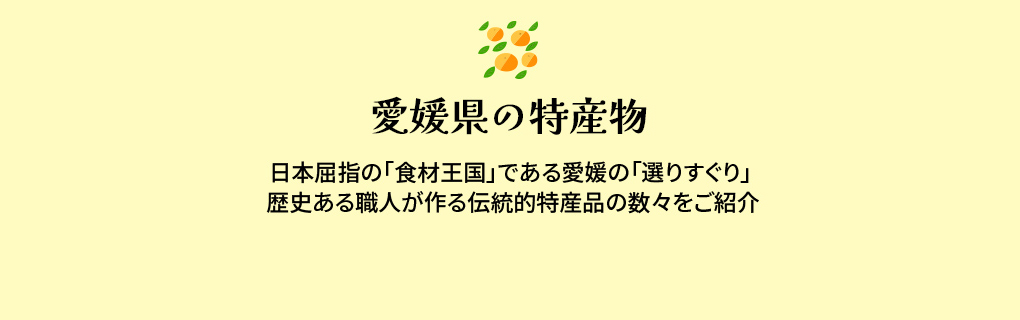 愛媛県の特産物

日本屈指の「食材王国」である愛媛の「選りすぐり」
歴史ある職人が作る伝統的特産品の数々をご紹介